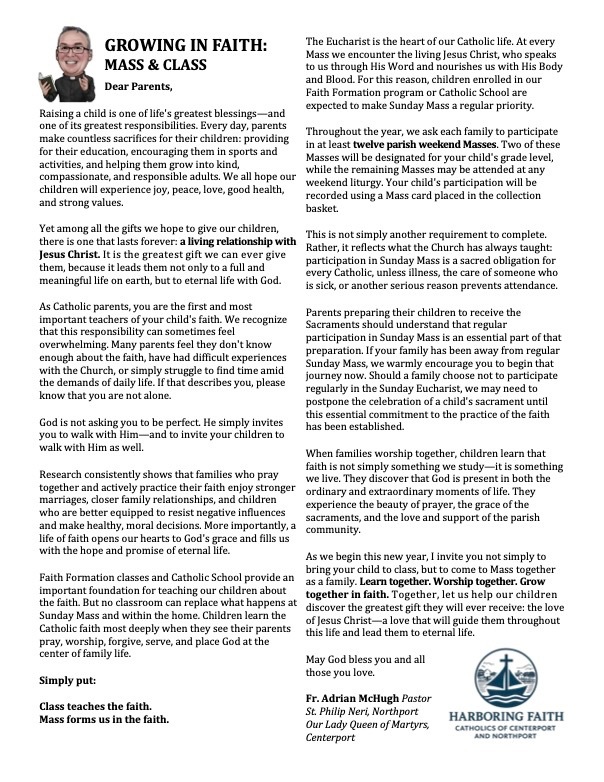 GROWING IN FAITH: MASS & CLASS

Dear Parents,

Raising a child is one of life's greatest blessings—and one of its greatest responsibilities. Every day, parents make countless sacrifices for their children: providing for their education, encouraging them in sports and activities, and helping them grow into kind, compassionate, and responsible adults. We all hope our children will experience joy, peace, love, good health, and strong values.

Yet among all the gifts we hope to give our children, there is one that lasts forever: a living relationship with Jesus Christ. It is the greatest gift we can ever give them, because it leads them not only to a full and meaningful life on earth, but to eternal life with God.

As Catholic parents, you are the first and most important teachers of your child's faith. We recognize that this responsibility can sometimes feel overwhelming. Many parents feel they don't know enough about the faith, have had difficult experiences with the Church, or simply struggle to find time amid the demands of daily life. If that describes you, please know that you are not alone.

God is not asking you to be perfect. He simply invites you to walk with Him—and to invite your children to walk with Him as well.

Research consistently shows that families who pray together and actively practice their faith enjoy stronger marriages, closer family relationships, and children who are better equipped to resist negative influences and make healthy, moral decisions. More importantly, a life of faith opens our hearts to God's grace and fills us with the hope and promise of eternal life.

Faith Formation classes and Catholic School provide an important foundation for teaching our children about the faith. But no classroom can replace what happens at Sunday Mass and within the home. Children learn the Catholic faith most deeply when they see their parents pray, worship, forgive, serve, and place God at the center of family life.

Simply put:

Class teaches the faith.
Mass forms us in the faith.

The Eucharist is the heart of our Catholic life. At every Mass we encounter the living Jesus Christ, who speaks to us through His Word and nourishes us with His Body and Blood. For this reason, children enrolled in our Faith Formation program or Catholic School are expected to make Sunday Mass a regular priority.

Throughout the year, we ask each family to participate in at least twelve parish weekend Masses. Two of these Masses will be designated for your child's grade level, while the remaining Masses may be attended at any weekend liturgy. Your child's participation will be recorded using a Mass card placed in the collection basket.

This is not simply another requirement to complete. Rather, it reflects what the Church has always taught: participation in Sunday Mass is a sacred obligation for every Catholic, unless illness, the care of someone who is sick, or another serious reason prevents attendance.

Parents preparing their children to receive the Sacraments should understand that regular participation in Sunday Mass is an essential part of that preparation. If your family has been away from regular Sunday Mass, we warmly encourage you to begin that journey now. Should a family choose not to participate regularly in the Sunday Eucharist, we may need to postpone the celebration of a child's sacrament until this essential commitment to the practice of the faith has been established.

When families worship together, children learn that faith is not simply something we study—it is something we live. They discover that God is present in both the ordinary and extraordinary moments of life. They experience the beauty of prayer, the grace of the sacraments, and the love and support of the parish community.

As we begin this new year, I invite you not simply to bring your child to class, but to come to Mass together as a family. Learn together. Worship together. Grow together in faith. Together, let us help our children discover the greatest gift they will ever receive: the love of Jesus Christ—a love that will guide them throughout this life and lead them to eternal life.

May God bless you and all those you love.

Fr. Adrian McHugh Pastor
St. Philip Neri, Northport
Our Lady Queen of Martyrs, Centerport

HARBORING FAITH
CATHOLICS OF CENTERPORT AND NORTHPORT